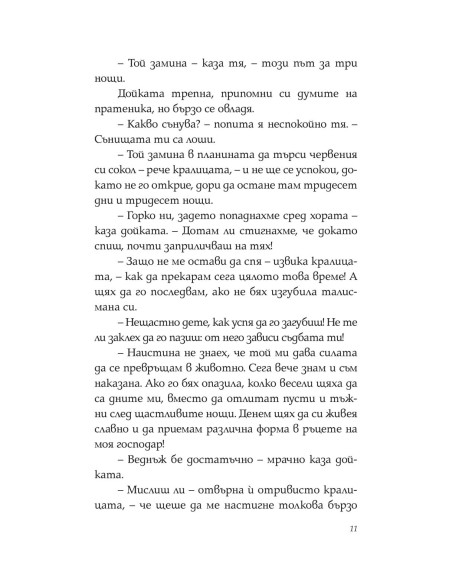 – Той замина – каза тя, – този път за три нощи.

Дойката трепна, припомни си думите на пратеника, но бързо се овладя.

– Какво сънува? – попита я неспокойно тя. – Сънищата ти са лоши.

– Той замина в планината да търси червения си сокол – рече кралицата, – и не ще се успокои, докато не го открие, дори да остане там тридесет дни и тридесет нощи.

– Горко ни, задето попаднахме сред хората – каза дойката. – Дотам ли стигнахме, че докато спиш, почти заприличваш на тях!

– Защо не ме остави да спя – извика кралицата, – как да прекарам сега цялото това време! А щях да го последвам, ако не бях изгубила талисмана си.

– Нещастно дете, как успя да го загубиш! Не те ли заклех да го пазиш: от него зависи съдбата ти!

– Наистина не знаех, че той ми дава силата да се превръщам в животно. Сега вече знам и съм наказана. Ако го бях опазила, колко весели щяха да са дните ми, вместо да отлитат пусти и тъжни след щастливите нощи. Денем щях да си живея славно и да приемам различна форма в ръцете на моя господар!

– Веднъж бе достатъчно – мрачно каза дойката.

– Мислиш ли – отвърна ѝ отривисто кралицата, – че щеше да ме настигне толкова бързо

11